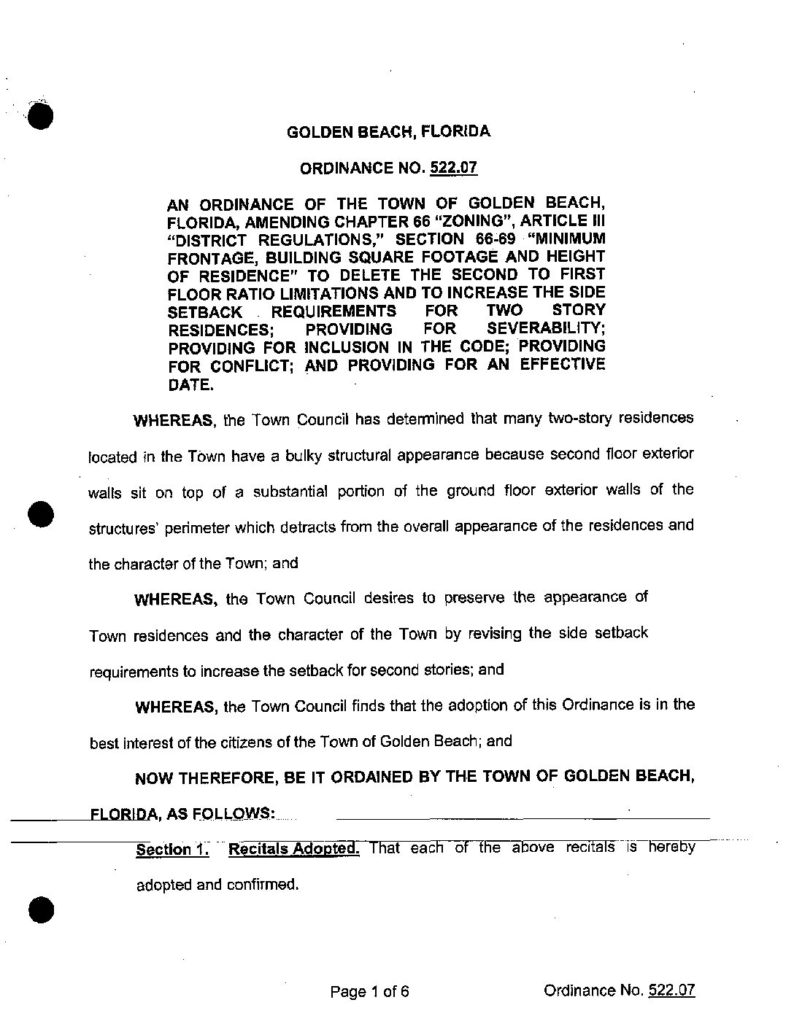 GOLDEN BEACH, FLORIDA

ORDINANCE NO. 522.07

AN ORDINANCE OF THE TOWN OF GOLDEN BEACH, FLORIDA, AMENDING CHAPTER 66 "ZONING", ARTICLE III "DISTRICT REGULATIONS," SECTION 66-69 "MINIMUM FRONTAGE, BUILDING SQUARE FOOTAGE AND HEIGHT OF RESIDENCE" TO DELETE THE SECOND TO FIRST FLOOR RATIO LIMITATIONS AND TO INCREASE THE SIDE SETBACK REQUIREMENTS FOR TWO STORY RESIDENCES; PROVIDING FOR SEVERABILITY; PROVIDING FOR INCLUSION IN THE CODE; PROVIDING FOR CONFLICT; AND PROVIDING FOR AN EFFECTIVE DATE.

WHEREAS, the Town Council has determined that many two-story residences located in the Town have a bulky structural appearance because second floor exterior walls sit on top of a substantial portion of the ground floor exterior walls of the structures' perimeter which detracts from the overall appearance of the residences and the character of the Town; and

WHEREAS, the Town Council desires to preserve the appearance of Town residences and the character of the Town by revising the side setback requirements to increase the setback for second stories; and

WHEREAS, the Town Council finds that the adoption of this Ordinance is in the best interest of the citizens of the Town of Golden Beach; and

NOW THEREFORE, BE IT ORDAINED BY THE TOWN OF GOLDEN BEACH, FLORIDA, AS FOLLOWS:

Section 1. Recitals Adopted. That each of the above recitals is hereby adopted and confirmed.

Page 1 of 6 Ordinance No. 522.07